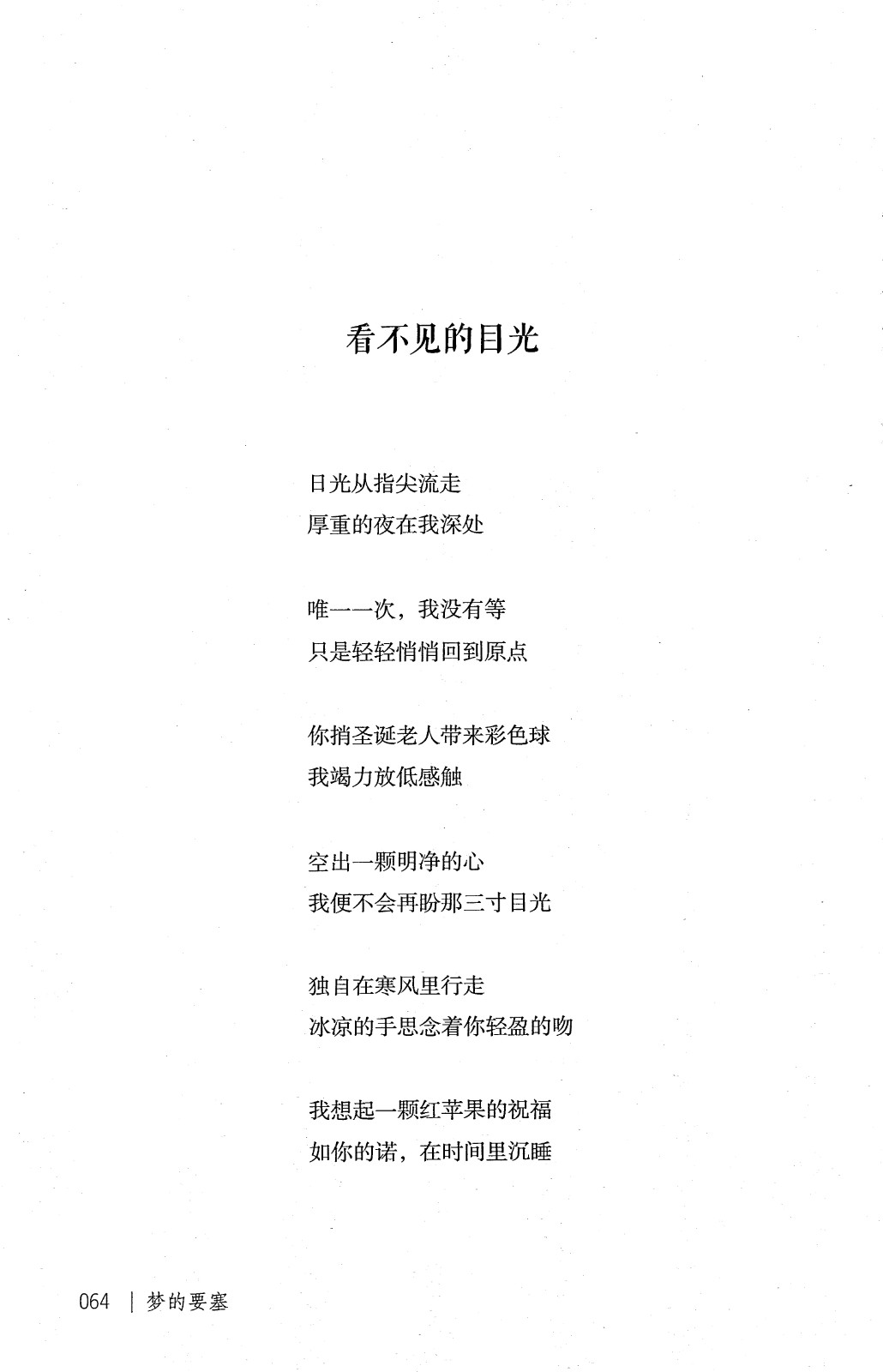 看不见的目光

日光从指尖流走
厚重的夜在我深处

唯一一次，我没有等
只是轻轻悄悄回到原点

你捎圣诞老人带来彩色球
我竭力放低感触

空出一颗明净的心
我便不会再盼那三寸目光

独自在寒风里行走
冰凉的手思念着你轻盈的吻

我想起一颗红苹果的祝福
如你的诺，在时间里沉睡

064 | 梦的要塞